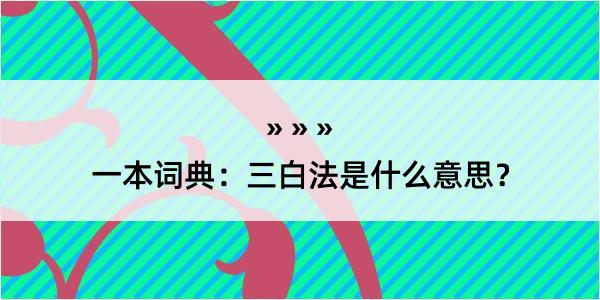 » » »

一本词典：三白法是什么意思？